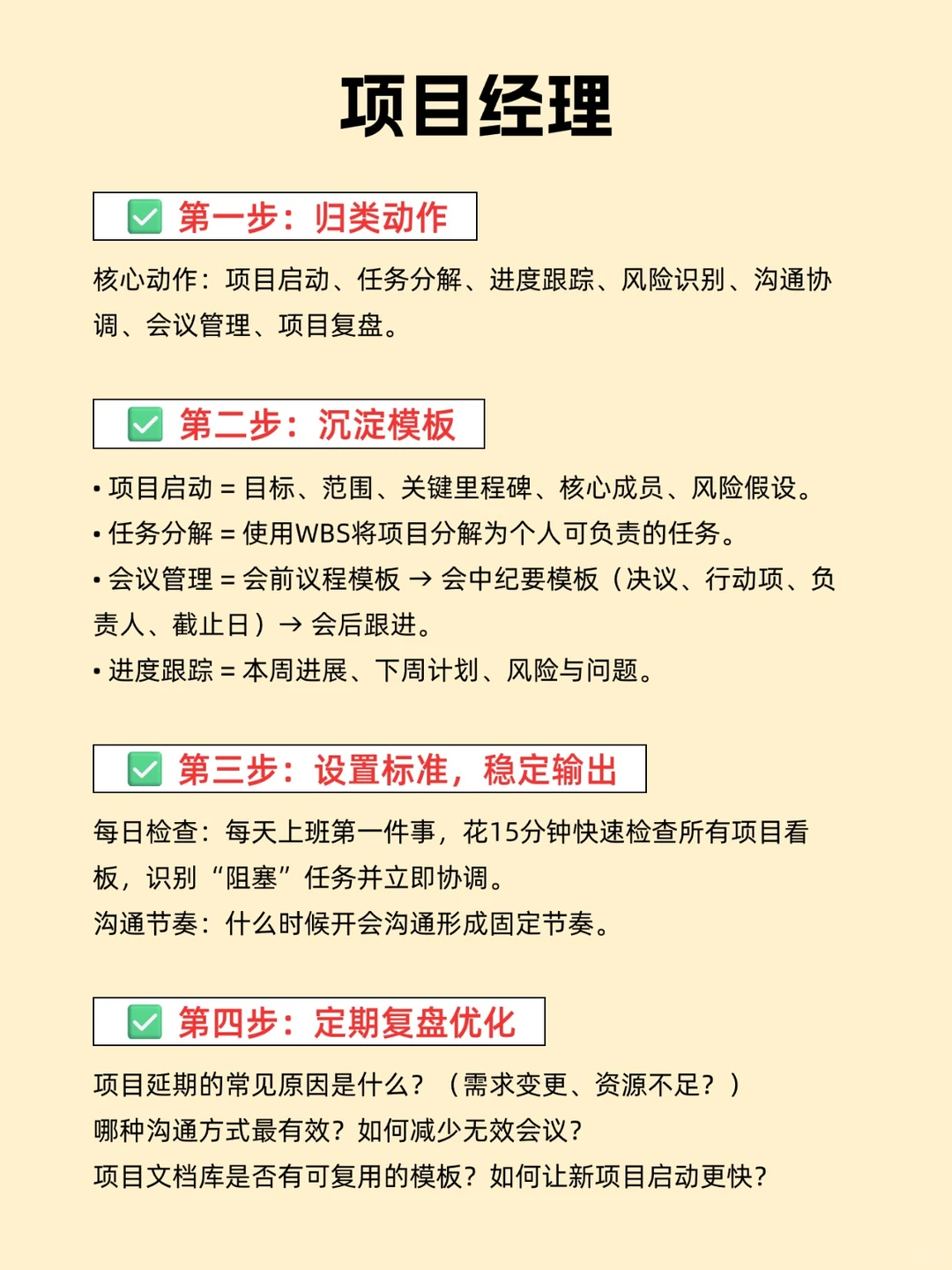 项目经理

✅ 第一步：归类动作

核心动作：项目启动、任务分解、进度跟踪、风险识别、沟通协调、会议管理、项目复盘。

✅ 第二步：沉淀模板

• 项目启动 = 目标、范围、关键里程碑、核心成员、风险假设。
• 任务分解 = 使用WBS将项目分解为个人可负责的任务。
• 会议管理 = 会前议程模板 → 会中纪要模板（决议、行动项、负责人、截止日）→ 会后跟进。
• 进度跟踪 = 本周进展、下周计划、风险与问题。

✅ 第三步：设置标准，稳定输出

每日检查：每天上班第一件事，花15分钟快速检查所有项目看板，识别“阻塞”任务并立即协调。
沟通节奏：什么时候开会沟通形成固定节奏。

✅ 第四步：定期复盘优化

项目延期的常见原因是什么？（需求变更、资源不足？）
哪种沟通方式最有效？如何减少无效会议？
项目文档库是否有可复用的模板？如何让新项目启动更快？